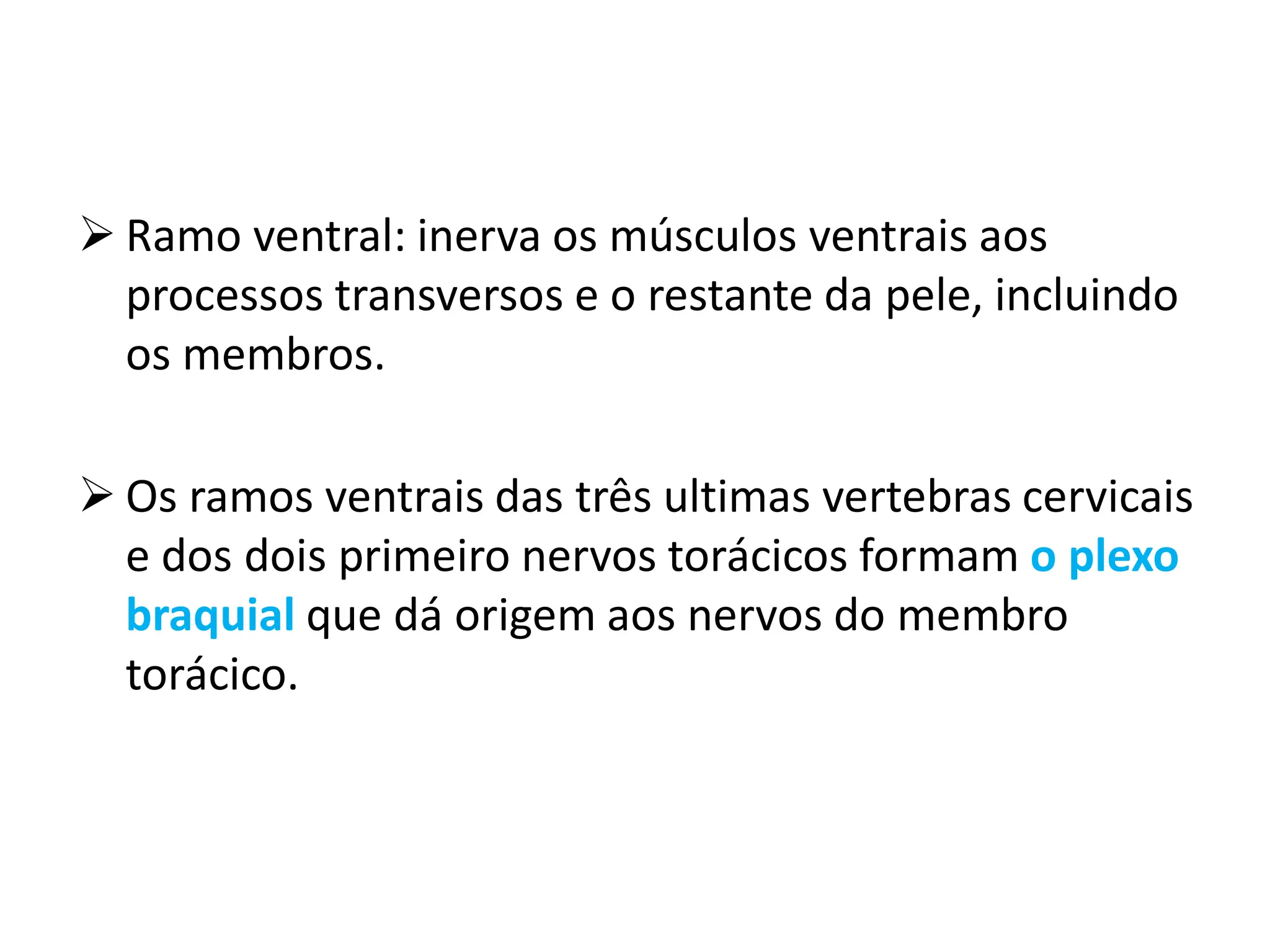 ➢ Ramo ventral: inerva os músculos ventrais aos processos transversos e o restante da pele, incluindo os membros.

➢ Os ramos ventrais das três ultimas vertebras cervicais e dos dois primeiro nervos torácicos formam o plexo braquial que dá origem aos nervos do membro torácico.